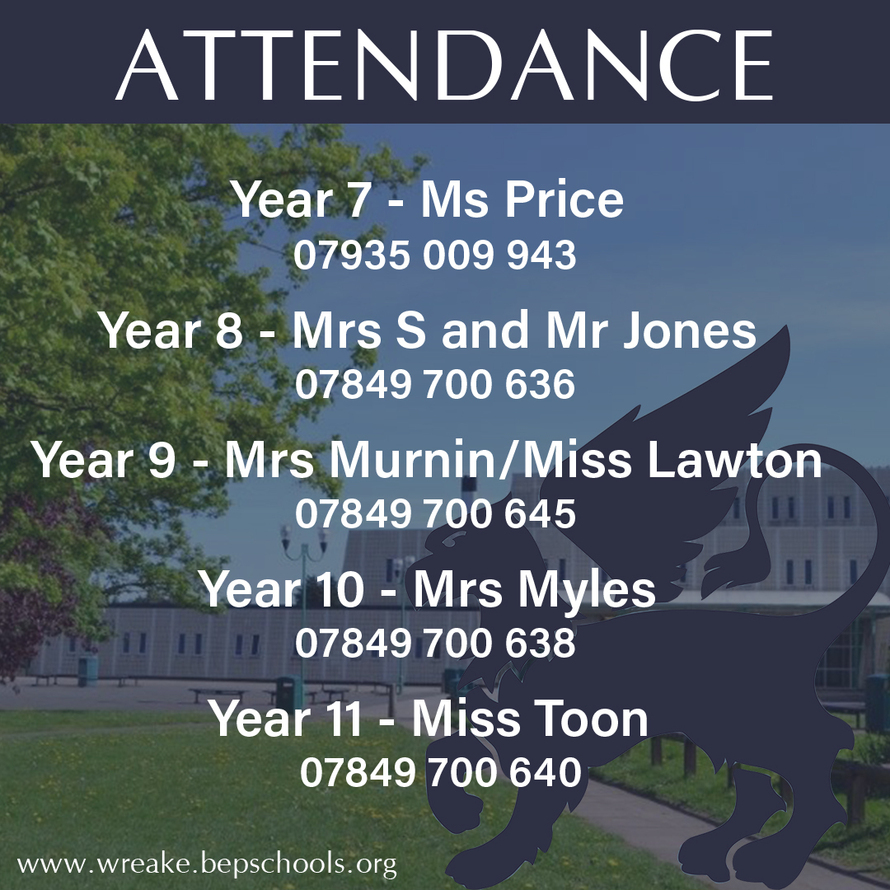 ATTENDANCE

Year 7 - Ms Price
07935 009 943

Year 8 - Mrs S and Mr Jones
07849 700 636

Year 9 - Mrs Murnin/Miss Lawton
07849 700 645

Year 10 - Mrs Myles
07849 700 638

Year 11 - Miss Toon
07849 700 640

www.wreake.bepschools.org